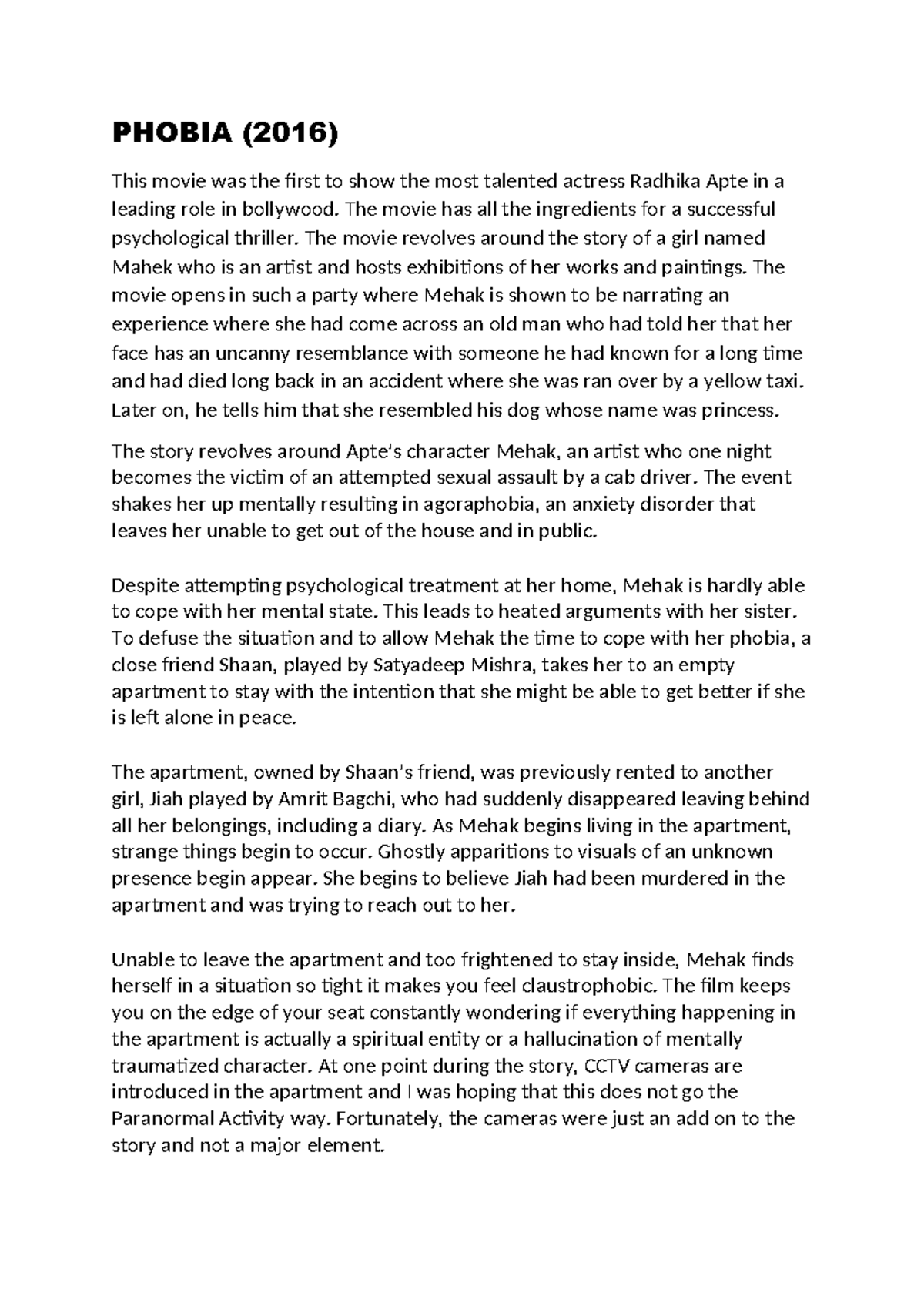 PHOBIA (2016)

This movie was the first to show the most talented actress Radhika Apte in a leading role in bollywood. The movie has all the ingredients for a successful psychological thriller. The movie revolves around the story of a girl named Mahek who is an artist and hosts exhibitions of her works and paintings. The movie opens in such a party where Mehak is shown to be narrating an experience where she had come across an old man who had told her that her face has an uncanny resemblance with someone he had known for a long time and had died long back in an accident where she was ran over by a yellow taxi. Later on, he tells him that she resembled his dog whose name was princess.

The story revolves around Apte's character Mehak, an artist who one night becomes the victim of an attempted sexual assault by a cab driver. The event shakes her up mentally resulting in agoraphobia, an anxiety disorder that leaves her unable to get out of the house and in public.

Despite attempting psychological treatment at her home, Mehak is hardly able to cope with her mental state. This leads to heated arguments with her sister. To defuse the situation and to allow Mehak the time to cope with her phobia, a close friend Shaan, played by Satyadeep Mishra, takes her to an empty apartment to stay with the intention that she might be able to get better if she is left alone in peace.

The apartment, owned by Shaan's friend, was previously rented to another girl, Jiah played by Amrit Bagchi, who had suddenly disappeared leaving behind all her belongings, including a diary. As Mehak begins living in the apartment, strange things begin to occur. Ghostly apparitions to visuals of an unknown presence begin appear. She begins to believe Jiah had been murdered in the apartment and was trying to reach out to her.

Unable to leave the apartment and too frightened to stay inside, Mehak finds herself in a situation so tight it makes you feel claustrophobic. The film keeps you on the edge of your seat constantly wondering if everything happening in the apartment is actually a spiritual entity or a hallucination of mentally traumatized character. At one point during the story, CCTV cameras are introduced in the apartment and I was hoping that this does not go the Paranormal Activity way. Fortunately, the cameras were just an add on to the story and not a major element.